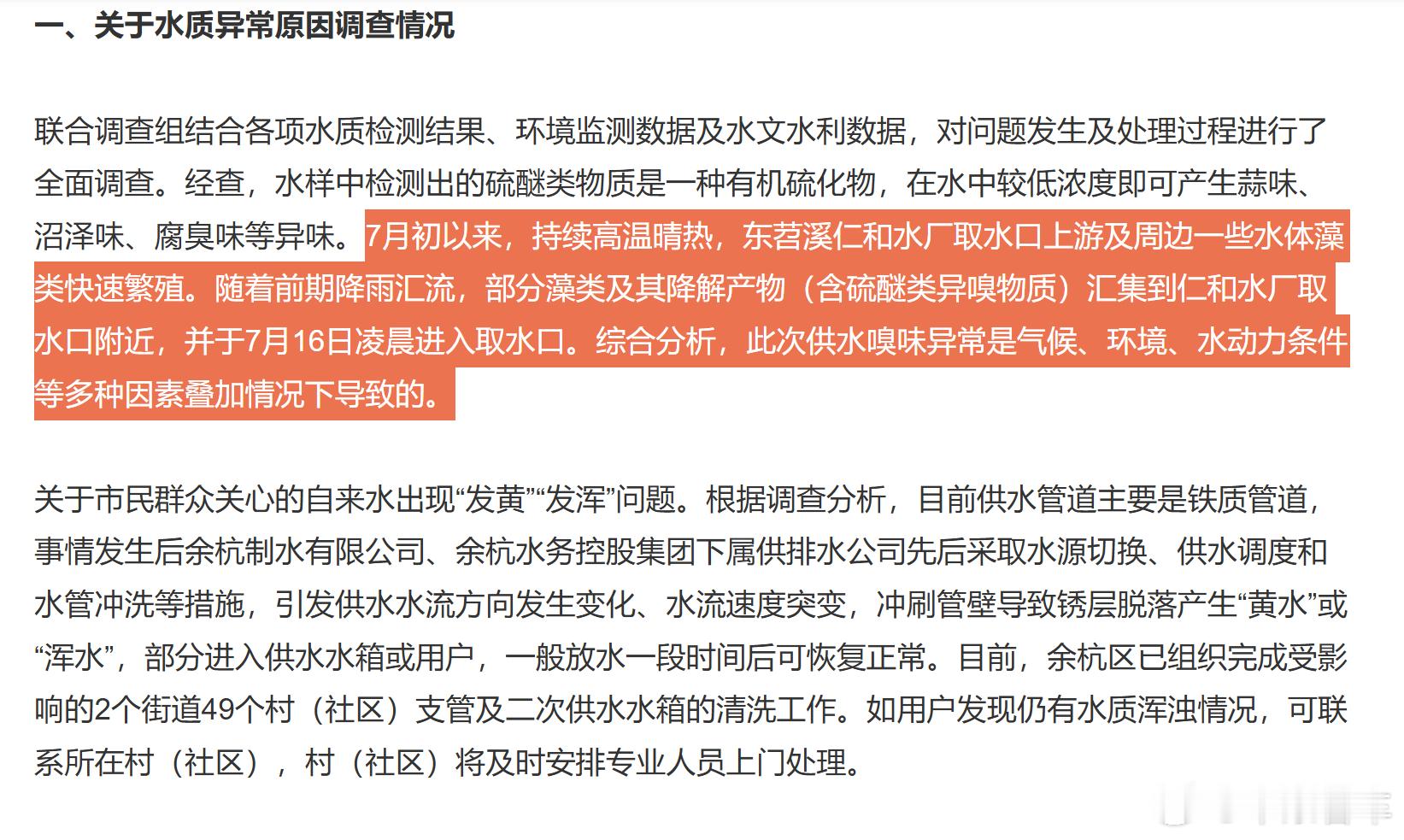 一、关于水质异常原因调查情况

联合调查组结合各项水质检测结果、环境监测数据及水文水利数据，对问题发生及处理过程进行了全面调查。经查，水样中检测出的硫醚类物质是一种有机硫化物，在水中较低浓度即可产生蒜味、沼泽味、腐臭味等异味。7月初以来，持续高温晴热，东苕溪仁和水厂取水口上游及周边一些水体藻类快速繁殖。随着前期降雨汇流，部分藻类及其降解产物（含硫醚类异嗅物质）汇集到仁和水厂取水口附近，并于7月16日凌晨进入取水口。综合分析，此次供水嗅味异常是气候、环境、水动力条件等多种因素叠加情况下导致的。

关于市民群众关心的自来水出现“发黄”“发浑”问题。根据调查分析，目前供水管道主要是铁质管道，事情发生后余杭制水有限公司、余杭水务控股集团下属供排水公司先后采取水源切换、供水调度和水管冲洗等措施，引发供水水流方向发生变化、水流速度突变，冲刷管壁导致锈层脱落产生“黄水”或“浑水”，部分进入供水水箱或用户，一般放水一段时间后可恢复正常。目前，余杭区已组织完成受影响的2个街道49个村（社区）支管及二次供水水箱的清洗工作。如用户发现仍有水质浑浊情况，可联系所在村（社区），村（社区）将及时安排专业人员上门处理。